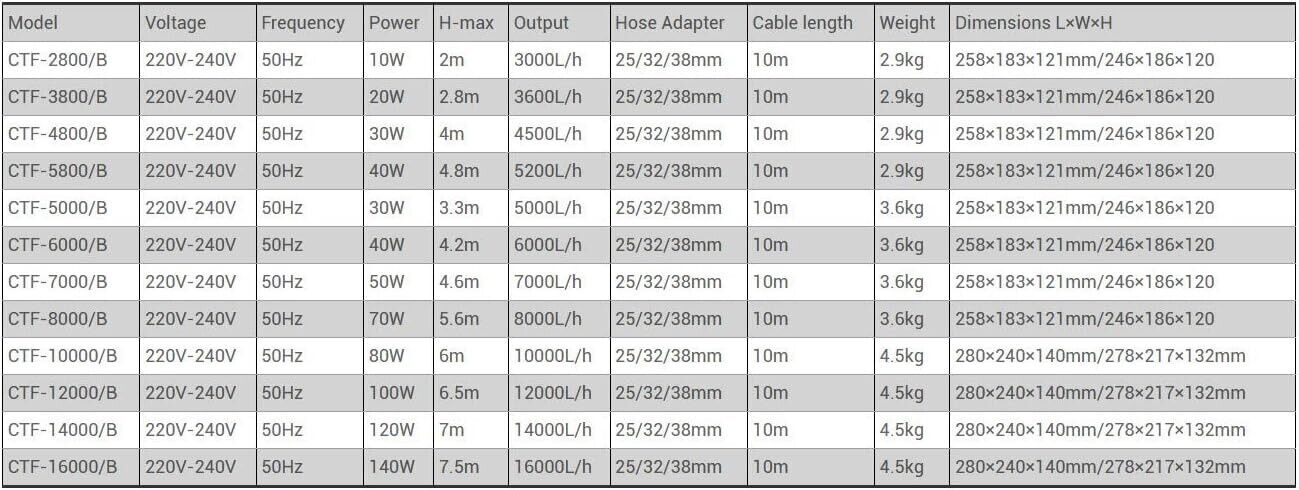 | Model | Voltage | Frequency | Power | H-max | Output | Hose Adapter | Cable length | Weight | Dimensions L×W×H |
|---|---|---|---|---|---|---|---|---|---|
| CTF-2800/B | 220V-240V | 50Hz | 10W | 2m | 3000L/h | 25/32/38mm | 10m | 2.9kg | 258×183×121mm/246×186×120 |
| CTF-3800/B | 220V-240V | 50Hz | 20W | 2.8m | 3600L/h | 25/32/38mm | 10m | 2.9kg | 258×183×121mm/246×186×120 |
| CTF-4800/B | 220V-240V | 50Hz | 30W | 4m | 4500L/h | 25/32/38mm | 10m | 2.9kg | 258×183×121mm/246×186×120 |
| CTF-5800/B | 220V-240V | 50Hz | 40W | 4.8m | 5200L/h | 25/32/38mm | 10m | 2.9kg | 258×183×121mm/246×186×120 |
| CTF-5000/B | 220V-240V | 50Hz | 30W | 3.3m | 5000L/h | 25/32/38mm | 10m | 3.6kg | 258×183×121mm/246×186×120 |
| CTF-6000/B | 220V-240V | 50Hz | 40W | 4.2m | 6000L/h | 25/32/38mm | 10m | 3.6kg | 258×183×121mm/246×186×120 |
| CTF-7000/B | 220V-240V | 50Hz | 50W | 4.6m | 7000L/h | 25/32/38mm | 10m | 3.6kg | 258×183×121mm/246×186×120 |
| CTF-8000/B | 220V-240V | 50Hz | 70W | 5.6m | 8000L/h | 25/32/38mm | 10m | 3.6kg | 258×183×121mm/246×186×120 |
| CTF-10000/B | 220V-240V | 50Hz | 80W | 6m | 10000L/h | 25/32/38mm | 10m | 4.5kg | 280×240×140mm/278×217×132mm |
| CTF-12000/B | 220V-240V | 50Hz | 100W | 6.5m | 12000L/h | 25/32/38mm | 10m | 4.5kg | 280×240×140mm/278×217×132mm |
| CTF-14000/B | 220V-240V | 50Hz | 120W | 7m | 14000L/h | 25/32/38mm | 10m | 4.5kg | 280×240×140mm/278×217×132mm |
| CTF-16000/B | 220V-240V | 50Hz | 140W | 7.5m | 16000L/h | 25/32/38mm | 10m | 4.5kg | 280×240×140mm/278×217×132mm |